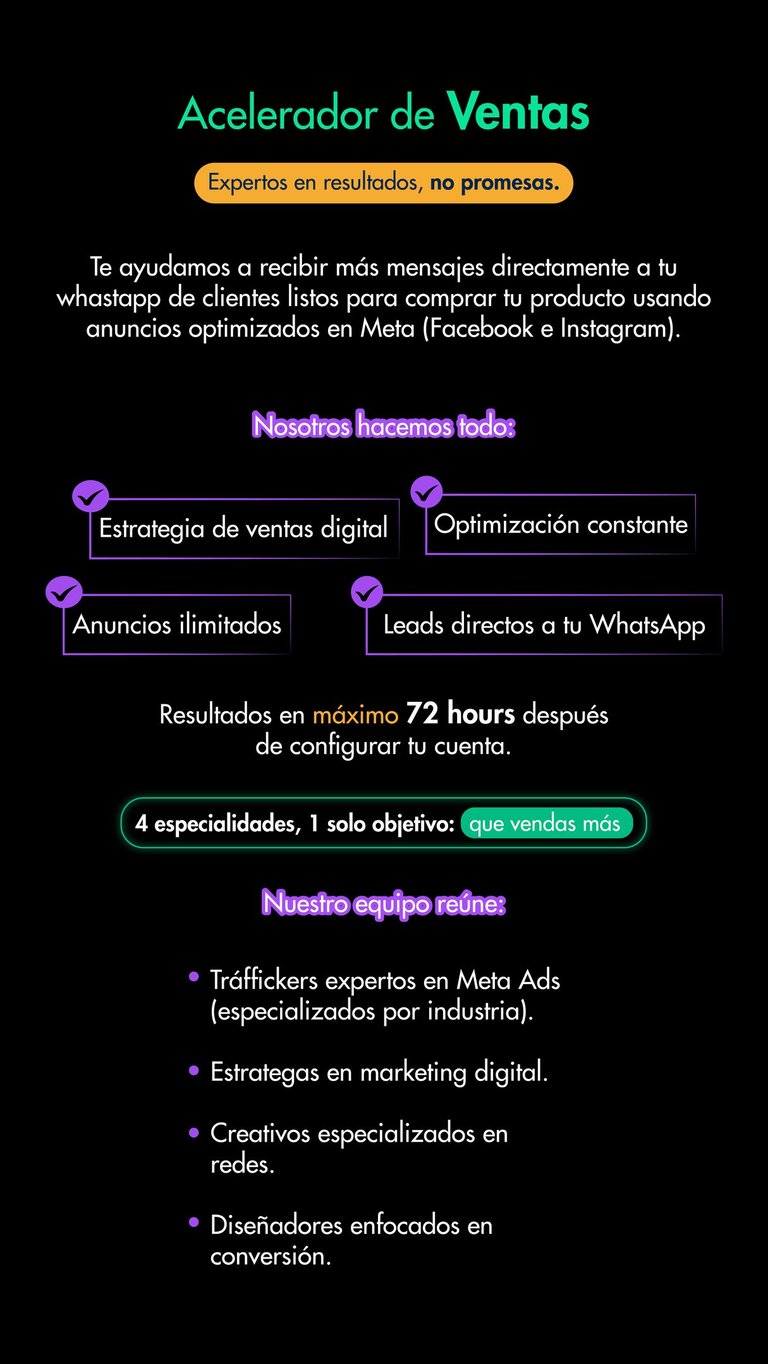 Acelerador de Ventas

Expertos en resultados, no promesas.

Te ayudamos a recibir más mensajes directamente a tu whastapp de clientes listos para comprar tu producto usando anuncios optimizados en Meta (Facebook e Instagram).

Nosotros hacemos todo:

Estrategia de ventas digital

Optimización constante

Anuncios ilimitados

Leads directos a tu WhatsApp

Resultados en máximo 72 hours después de configurar tu cuenta.

4 especialidades, 1 solo objetivo: que vendas más

Nuestro equipo reúne:

• Tráffickers expertos en Meta Ads (especializados por industria).

• Estrategas en marketing digital.

• Creativos especializados en redes.

• Diseñadores enfocados en conversión.